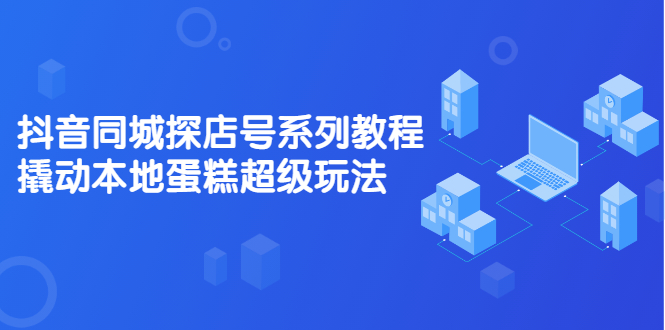 抖音同城探店号系列教程
撬动本地蛋糕超级玩法